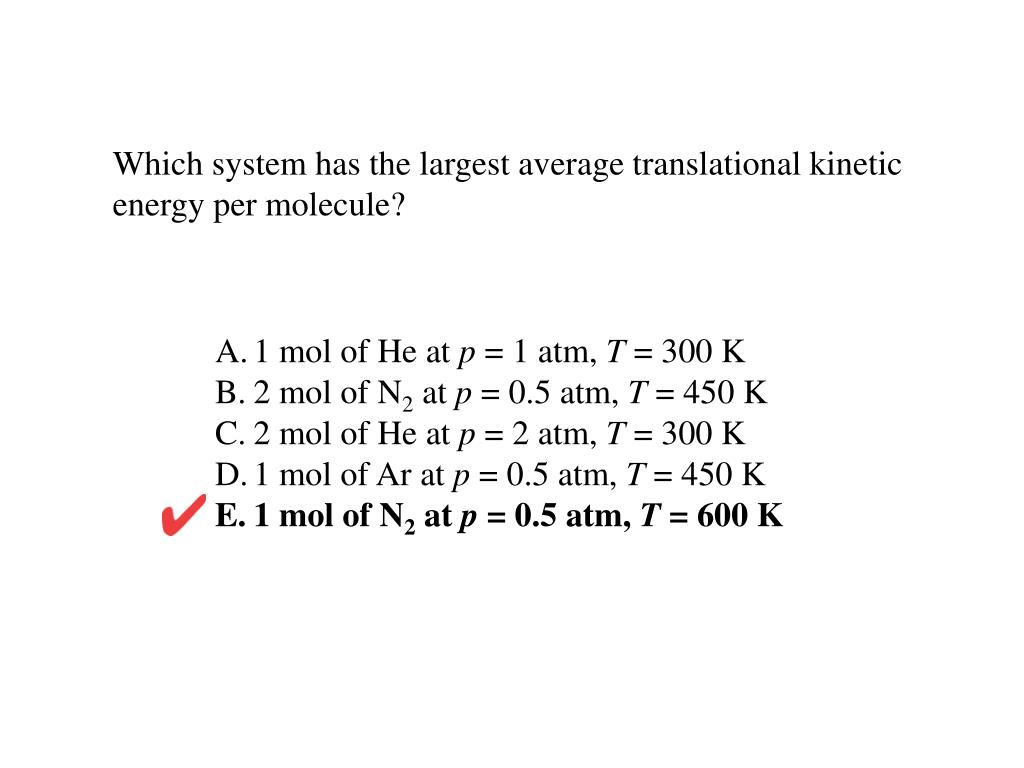 Which system has the largest average translational kinetic energy per molecule?

A. 1 mol of He at $p$ = 1 atm, $T$ = 300 K
B. 2 mol of $N_2$ at $p$ = 0.5 atm, $T$ = 450 K
C. 2 mol of He at $p$ = 2 atm, $T$ = 300 K
D. 1 mol of Ar at $p$ = 0.5 atm, $T$ = 450 K
✔ E. 1 mol of $N_2$ at $p$ = 0.5 atm, $T$ = 600 K